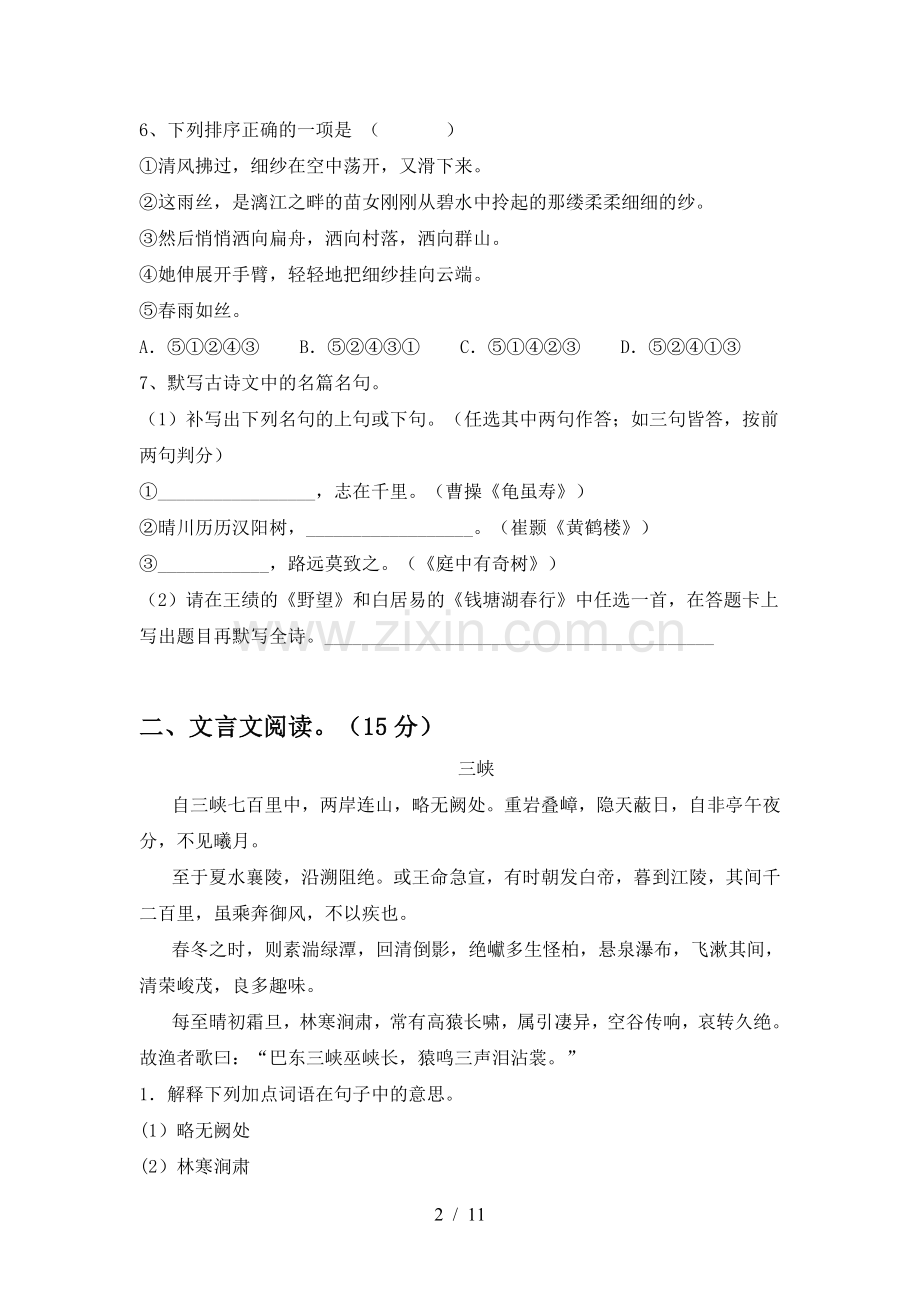 6、下列排序正确的一项是 （ ）

①清风拂过，细纱在空中荡开，又滑下来。

②这雨丝，是漓江之畔的苗女刚刚从碧水中拎起的那缕柔柔细细的纱。

③然后悄悄洒向扁舟，洒向村落，洒向群山。

④她伸展开手臂，轻轻地把细纱挂向云端。

⑤春雨如丝。

A.⑤①②④③ B.⑤②④③① C.⑤①④②③ D.⑤②④①③

7、默写古诗文中的名篇名句。

（1）补写出下列名句的上句或下句。（任选其中两句作答；如三句皆答，按前两句判分）

①____，志在千里。（曹操《龟虽寿》）

②晴川历历汉阳树，____。（崔颢《黄鹤楼》）

③____，路远莫致之。（《庭中有奇树》）

（2）请在王绩的《野望》和白居易的《钱塘湖春行》中任选一首，在答题卡上写出题目再默写全诗。____

二、文言文阅读。（15分）

三峡

自三峡七百里中，两岸连山，略无阙处。重岩叠嶂，隐天蔽日，自非亭午夜分，不见曦月。

至于夏水襄陵，沿溯阻绝。或王命急宣，有时朝发白帝，暮到江陵，其间千二百里，虽乘奔御风，不以疾也。

春冬之时，则素湍绿潭，回清倒影，绝巘多生怪柏，悬泉瀑布，飞漱其间，清荣峻茂，良多趣味。

每至晴初霜旦，林寒涧肃，常有高猿长啸，属引凄异，空谷传响，哀转久绝。故渔者歌曰：“巴东三峡巫峡长，猿鸣三声泪沾裳。”

1.解释下列加点词语在句子中的意思。

（1）略无阙处

（2）林寒涧肃

2 / 11

www.zixin.com.cn